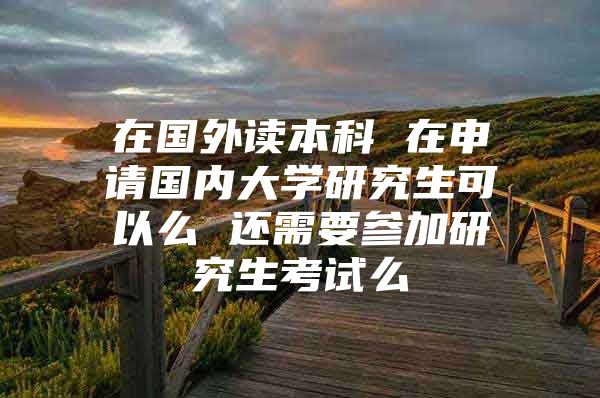 在国外读本科 在申请国内大学研究生可以么 还需要参加研究生考试么